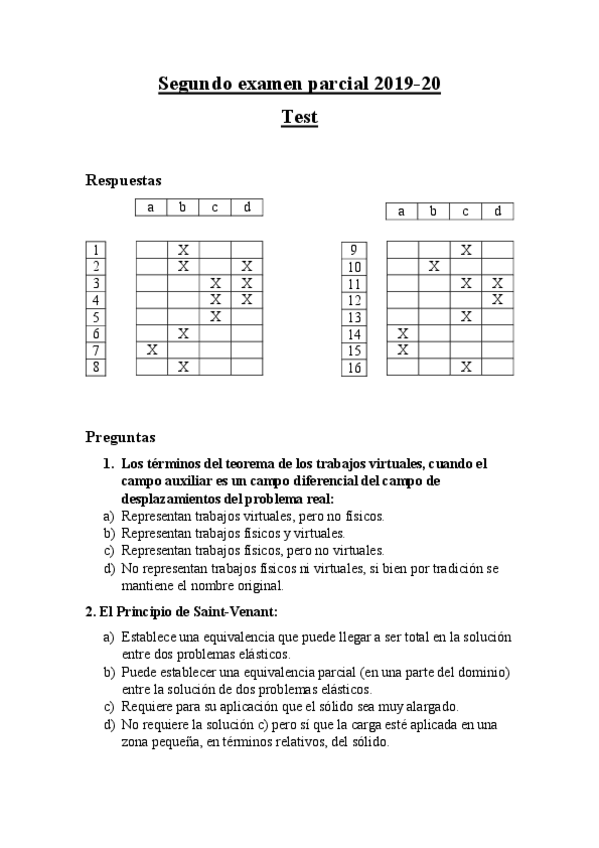 Segundo examen parcial 2019-20

Test

Respuestas

| | a | b | c | d |
|---|---|---|---|---|
| 1 | | X | | |
| 2 | | X | | X |
| 3 | | | X | X |
| 4 | | | X | X |
| 5 | | | X | |
| 6 | | X | | |
| 7 | X | | | |
| 8 | | X | | |

| | a | b | c | d |
|---|---|---|---|---|
| 9 | | | X | |
| 10 | | X | | |
| 11 | | | X | X |
| 12 | | | | X |
| 13 | | | X | |
| 14 | X | | | |
| 15 | X | | | |
| 16 | | | X | |

Preguntas

1. Los términos del teorema de los trabajos virtuales, cuando el campo auxiliar es un campo diferencial del campo de desplazamientos del problema real:
a) Representan trabajos virtuales, pero no físicos.
b) Representan trabajos físicos y virtuales.
c) Representan trabajos físicos, pero no virtuales.
d) No representan trabajos físicos ni virtuales, si bien por tradición se mantiene el nombre original.

2. El Principio de Saint-Venant:
a) Establece una equivalencia que puede llegar a ser total en la solución entre dos problemas elásticos.
b) Puede establecer una equivalencia parcial (en una parte del dominio) entre la solución de dos problemas elásticos.
c) Requiere para su aplicación que el sólido sea muy alargado.
d) No requiere la solución c) pero sí que la carga esté aplicada en una zona pequeña, en términos relativos, del sólido.